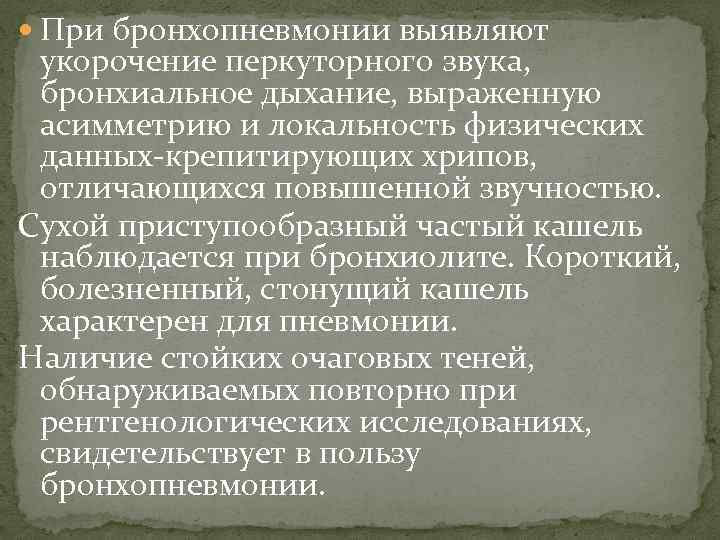 При бронхопневмонии выявляют укорочение перкуторного звука, бронхиальное дыхание, выраженную асимметрию и локальность физических данных-крепитирующих хрипов, отличающихся повышенной звучностью.

Сухой приступообразный частый кашель наблюдается при бронхиолите. Короткий, болезненный, стонущий кашель характерен для пневмонии.

Наличие стойких очаговых теней, обнаруживаемых повторно при рентгенологических исследованиях, свидетельствует в пользу бронхопневмонии.